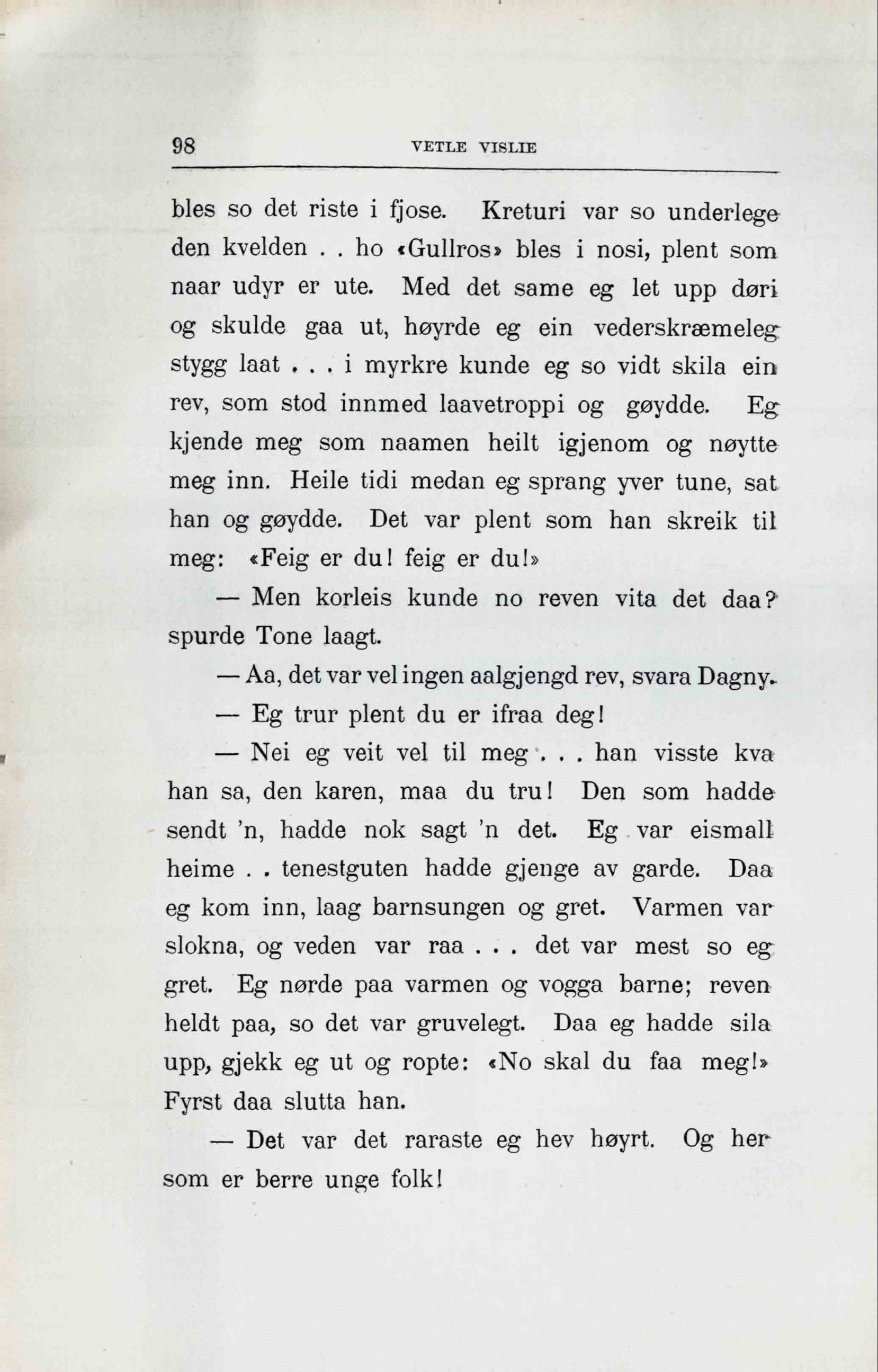 98 VETLE VISLIE

bles so det riste i fjose. Kreturi var so underlege den kvelden . . ho «Gullros» bles i nosi, plent som naar udyr er ute. Med det same eg let upp døri og skulde gaa ut, høyrde eg ein vederskræmeleg stygg laat . . . i myrkre kunde eg so vidt skila ein rev, som stod innmed laavetroppi og gøydde. Eg kjende meg som naamen heilt igjenom og nøytte meg inn. Heile tidi medan eg sprang yver tune, sat han og gøydde. Det var plent som han skreik til meg: «Feig er du! feig er du!»

— Men korleis kunde no reven vita det daa? spurde Tone laagt.

— Aa, det var vel ingen aalgjengd rev, svara Dagny.

— Eg trur plent du er ifraa deg!

— Nei eg veit vel til meg . . . han visste kva han sa, den karen, maa du tru! Den som hadde sendt 'n, hadde nok sagt 'n det. Eg var eismall heime . . tenestguten hadde gjenge av garde. Daa eg kom inn, laag barnsungen og gret. Varmen var slokna, og veden var raa . . . det var mest so eg gret. Eg nørde paa varmen og vogga barne; reven heldt paa, so det var gruvelegt. Daa eg hadde sila upp, gjekk eg ut og ropte: «No skal du faa meg!» Fyrst daa slutta han.

— Det var det raraste eg hev høyrt. Og her som er berre unge folk!